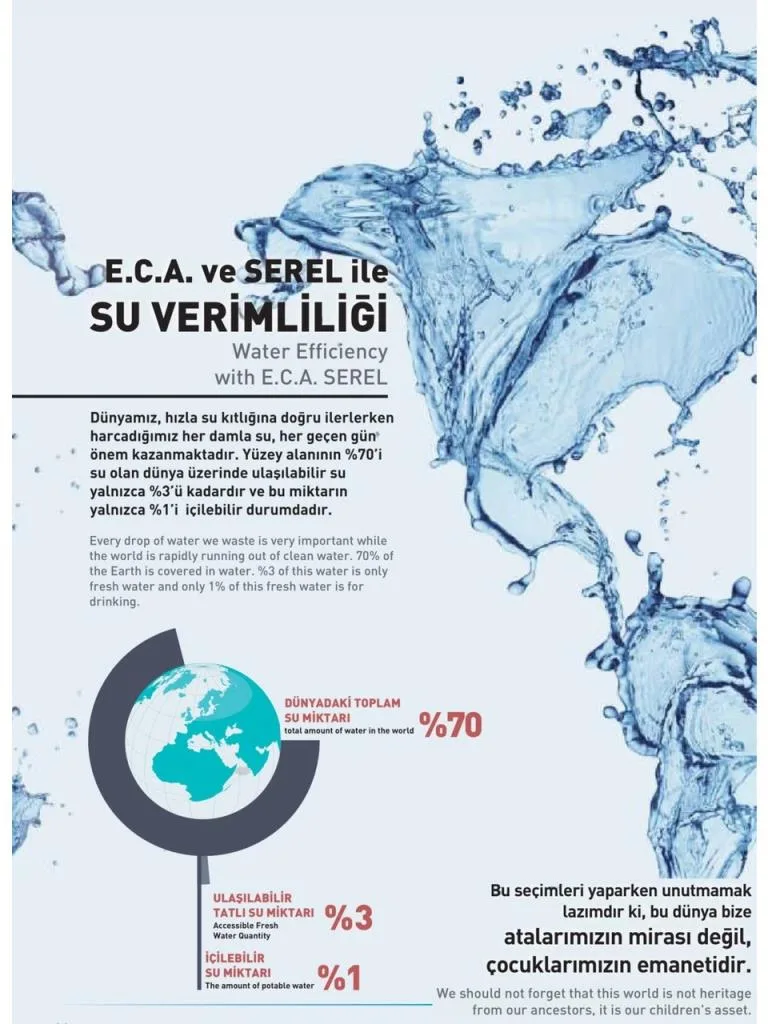 E.C.A. ve SEREL ile
SU VERİMLİLİĞİ
Water Efficiency
with E.C.A. SEREL

Dünyamız, hızla su kıtlığına doğru ilerlerken harcadığımız her damla su, her geçen gün önem kazanmaktadır. Yüzey alanının %70'i su olan dünya üzerinde ulaşılabilir su yalnızca %3'ü kadardır ve bu miktarın yalnızca %1'i içilebilir durumdadır.

Every drop of water we waste is very important while the world is rapidly running out of clean water. 70% of the Earth is covered in water. %3 of this water is only fresh water and only 1% of this fresh water is for drinking.

DÜNYADAKİ TOPLAM SU MİKTARI
total amount of water in the world
%70

ULAŞILABİLİR TATLI SU MİKTARI
Accessible Fresh Water Quantity
%3

İÇİLEBİLİR SU MİKTARI
The amount of potable water
%1

Bu seçimleri yaparken unutmamak lazımdır ki, bu dünya bize atalarımızın mirası değil, çocuklarımızın emanetidir.

We should not forget that this world is not heritage from our ancestors, it is our children's asset.